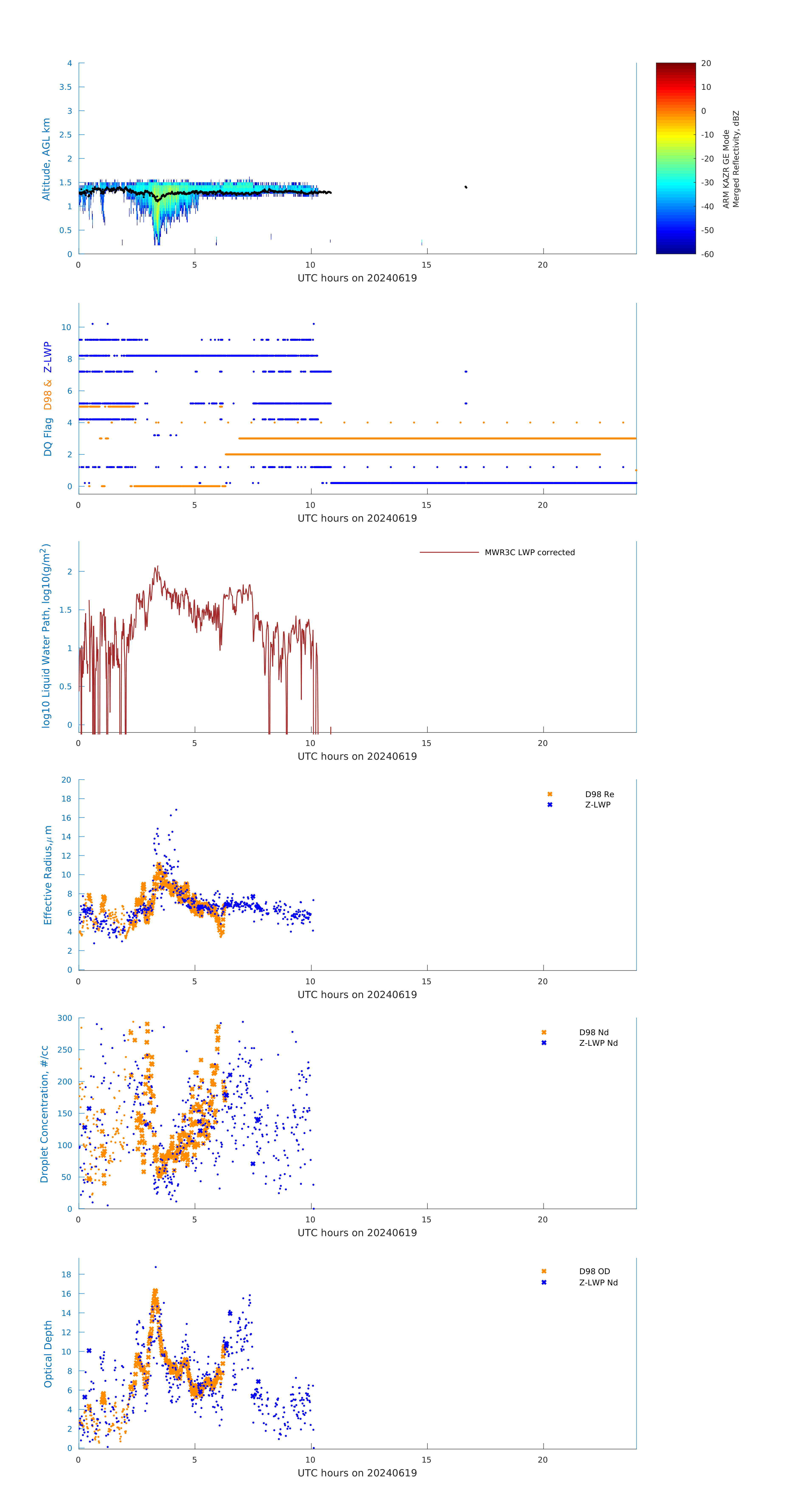 Altitude, AGL km

4
3.5
3
2.5
2
1.5
1
0.5
0

0 5 10 15 20

UTC hours on 20240619

20
10
0
-10
-20
-30
-40
-50
-60

ARM KAZR GE Mode
Merged Reflectivity, dBZ

DQ Flag D98 & Z-LWP

10
8
6
4
2
0

0 5 10 15 20

UTC hours on 20240619

log10 Liquid Water Path, log10(g/m$^2$)

MWR3C LWP corrected

2
1.5
1
0.5
0

0 5 10 15 20

UTC hours on 20240619

Effective Radius,$\mu$ m

D98 Re
Z-LWP

20
18
16
14
12
10
8
6
4
2
0

0 5 10 15 20

UTC hours on 20240619

Droplet Concentration, #/cc

D98 Nd
Z-LWP Nd

300
250
200
150
100
50
0

0 5 10 15 20

UTC hours on 20240619

Optical Depth

D98 OD
Z-LWP Nd

18
16
14
12
10
8
6
4
2
0

0 5 10 15 20

UTC hours on 20240619